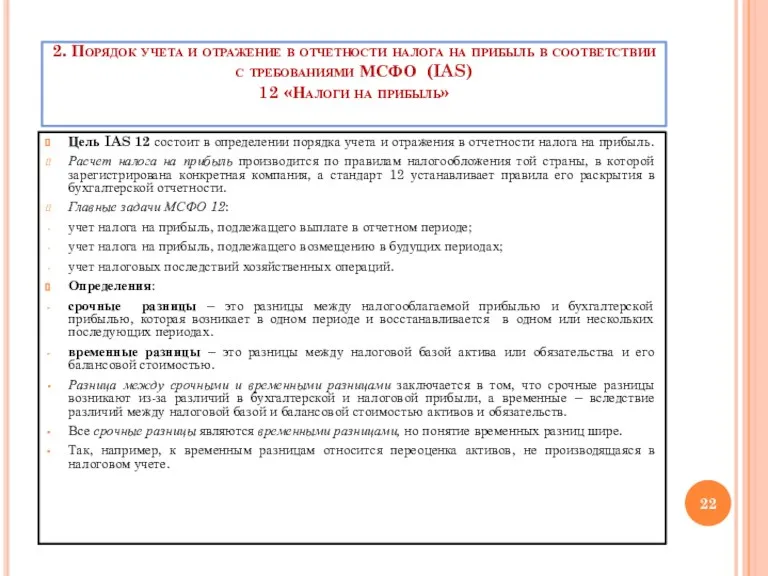 2. Порядок учета и отражение в отчетности налога на прибыль в соответствии с требованиями МСФО (IAS) 12 «Налоги на прибыль»

Цель IAS 12 состоит в определении порядка учета и отражения в отчетности налога на прибыль.

Расчет налога на прибыль производится по правилам налогообложения той страны, в которой зарегистрирована конкретная компания, а стандарт 12 устанавливает правила его раскрытия в бухгалтерской отчетности.

Главные задачи МСФО 12:

учет налога на прибыль, подлежащего выплате в отчетном периоде;

учет налога на прибыль, подлежащего возмещению в будущих периодах;

учет налоговых последствий хозяйственных операций.

Определения:

срочные разницы – это разницы между налогооблагаемой прибылью и бухгалтерской прибылью, которая возникает в одном периоде и восстанавливается в одном или нескольких последующих периодах.

временные разницы – это разницы между налоговой базой актива или обязательства и его балансовой стоимостью.

Разница между срочными и временными разницами заключается в том, что срочные разницы возникают из-за различий в бухгалтерской и налоговой прибыли, а временные – вследствие различий между налоговой базой и балансовой стоимостью активов и обязательств.

Все срочные разницы являются временными разницами, но понятие временных разниц шире.

Так, например, к временным разницам относится переоценка активов, не производящаяся в налоговом учете.

22